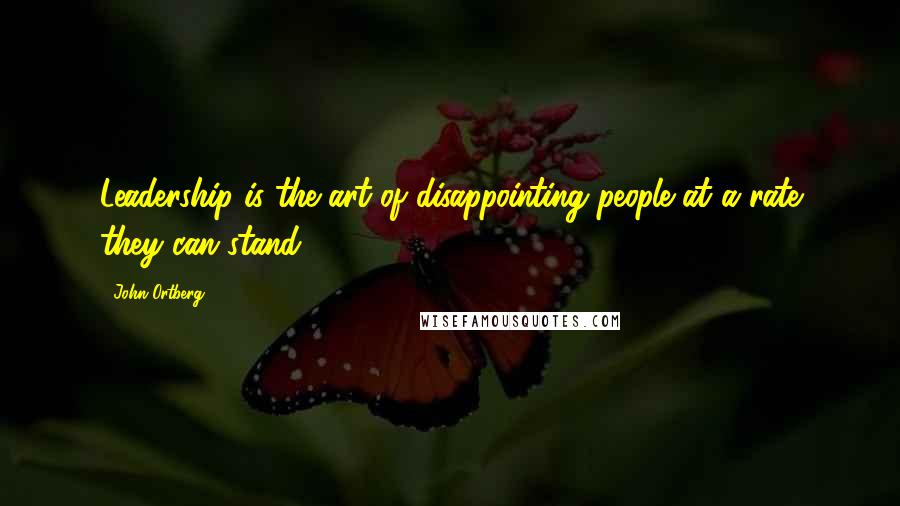 Leadership is the art of disappointing people at a rate they can stand.

John Ortberg

WISEFAMOUSQUOTES.COM